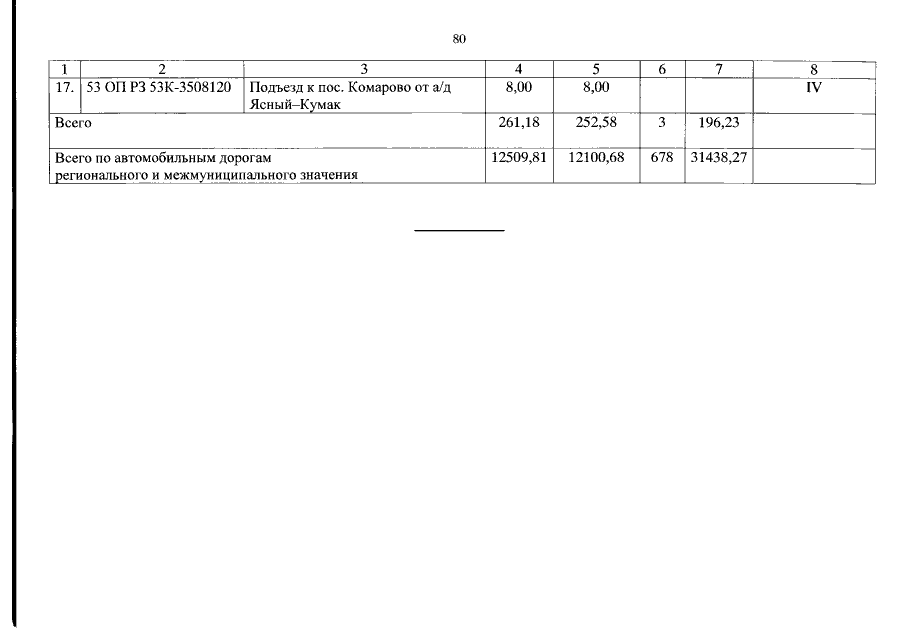 80

| 1 | 2 | 3 | 4 | 5 | 6 | 7 | 8 |
|---|---|---|---|---|---|---|---|
| 17. | 53 ОП РЗ 53К-3508120 | Подъезд к пос. Комарово от а/д Ясный–Кумак | 8,00 | 8,00 | | | IV |
| Всего | | | 261,18 | 252,58 | 3 | 196,23 | |
| Всего по автомобильным дорогам регионального и межмуниципального значения | | | 12509,81 | 12100,68 | 678 | 31438,27 | |